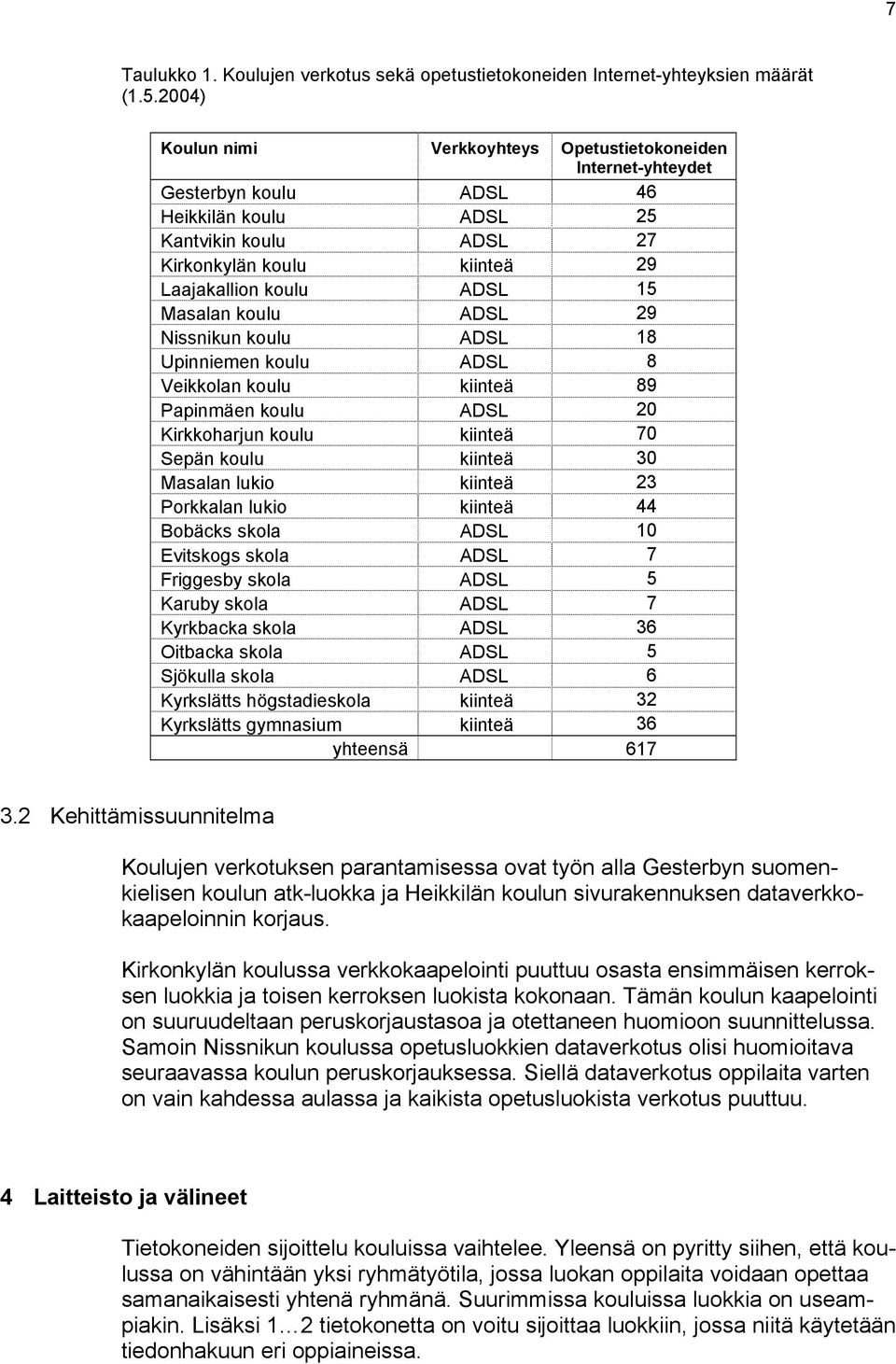 7

Taulukko 1. Koulujen verkotus sekä opetustietokoneiden Internet-yhteyksien määrät (1.5.2004)

| Koulun nimi | Verkkoyhteys | Opetustietokoneiden Internet-yhteydet |
|---|---|---|
| Gesterbyn koulu | ADSL | 46 |
| Heikkilän koulu | ADSL | 25 |
| Kantvikin koulu | ADSL | 27 |
| Kirkonkylän koulu | kiinteä | 29 |
| Laajakallion koulu | ADSL | 15 |
| Masalan koulu | ADSL | 29 |
| Nissnikun koulu | ADSL | 18 |
| Upinniemen koulu | ADSL | 8 |
| Veikkolan koulu | kiinteä | 89 |
| Papinmäen koulu | ADSL | 20 |
| Kirkkoharjun koulu | kiinteä | 70 |
| Sepän koulu | kiinteä | 30 |
| Masalan lukio | kiinteä | 23 |
| Porkkalan lukio | kiinteä | 44 |
| Bobäcks skola | ADSL | 10 |
| Evitskogs skola | ADSL | 7 |
| Friggesby skola | ADSL | 5 |
| Karuby skola | ADSL | 7 |
| Kyrkbacka skola | ADSL | 36 |
| Oitbacka skola | ADSL | 5 |
| Sjökulla skola | ADSL | 6 |
| Kyrkslätts högstadieskola | kiinteä | 32 |
| Kyrkslätts gymnasium | kiinteä | 36 |
| yhteensä | | 617 |

3.2 Kehittämissuunnitelma

Koulujen verkotuksen parantamisessa ovat työn alla Gesterbyn suomenkielisen koulun atk-luokka ja Heikkilän koulun sivurakennuksen dataverkkokaapeloinnin korjaus.

Kirkonkylän koulussa verkkokaapelointi puuttuu osasta ensimmäisen kerroksen luokkia ja toisen kerroksen luokista kokonaan. Tämän koulun kaapelointi on suuruudeltaan peruskorjaustasoa ja otettaneen huomioon suunnittelussa. Samoin Nissnikun koulussa opetusluokkien dataverkotus olisi huomioitava seuraavassa koulun peruskorjauksessa. Siellä dataverkotus oppilaita varten on vain kahdessa aulassa ja kaikista opetusluokista verkotus puuttuu.

4 Laitteisto ja välineet

Tietokoneiden sijoittelu kouluissa vaihtelee. Yleensä on pyritty siihen, että koulussa on vähintään yksi ryhmätyötila, jossa luokan oppilaita voidaan opettaa samanaikaisesti yhtenä ryhmänä. Suurimmissa kouluissa luokkia on useampiakin. Lisäksi 1…2 tietokonetta on voitu sijoittaa luokkiin, jossa niitä käytetään tiedonhakuun eri oppiaineissa.